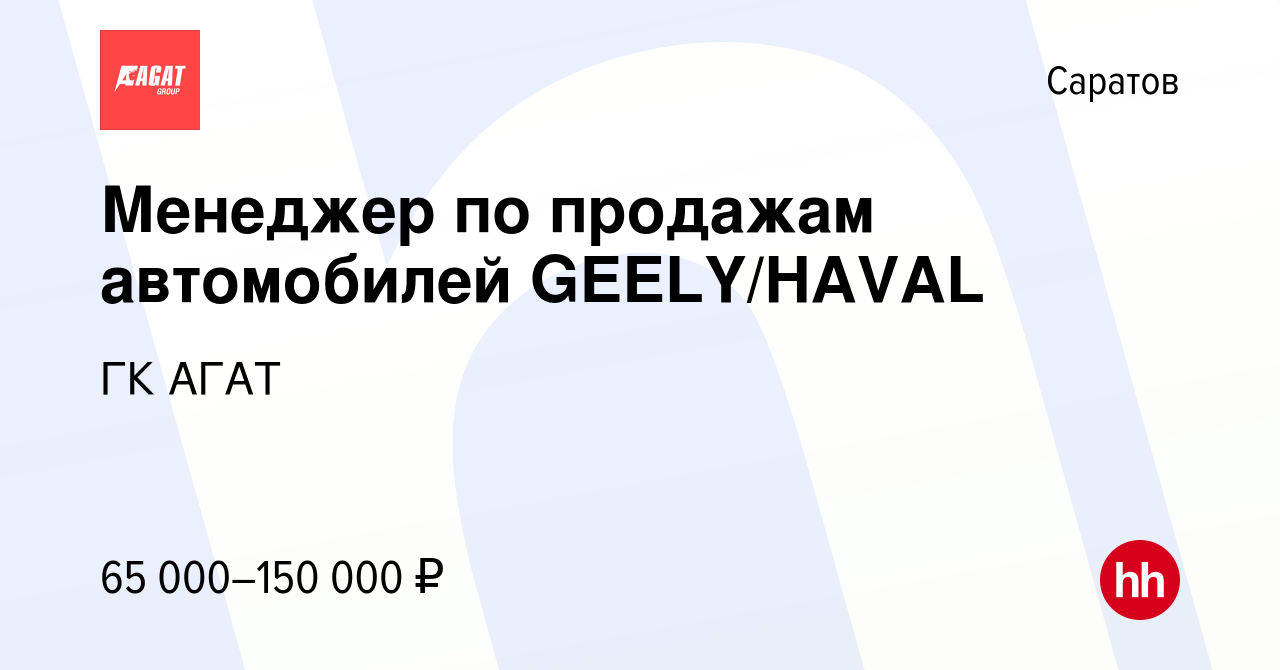 АГАТ GROUP

Саратов

Менеджер по продажам автомобилей GEELY/HAVAL

ГК АГАТ

65 000–150 000 ₽

hh